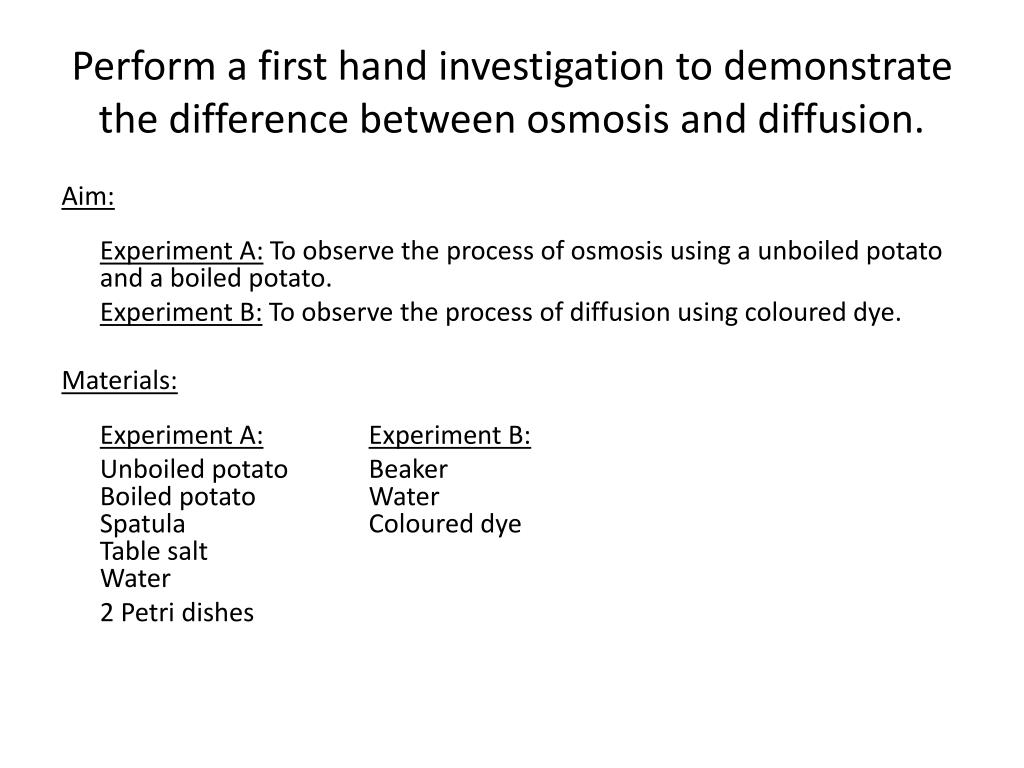 Perform a first hand investigation to demonstrate the difference between osmosis and diffusion.

Aim:

Experiment A: To observe the process of osmosis using a unboiled potato and a boiled potato.

Experiment B: To observe the process of diffusion using coloured dye.

Materials:

Experiment A:
Unboiled potato
Boiled potato
Spatula
Table salt
Water
2 Petri dishes

Experiment B:
Beaker
Water
Coloured dye